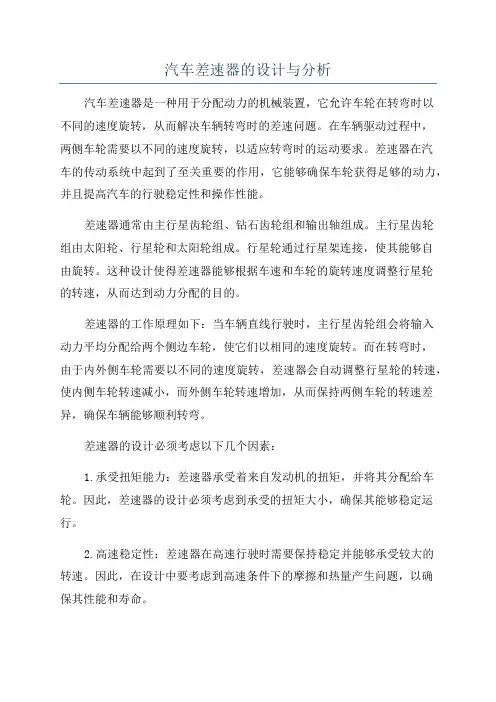 汽车差速器的设计与分析

汽车差速器是一种用于分配动力的机械装置，它允许车轮在转弯时以不同的速度旋转，从而解决车辆转弯时的差速问题。在车辆驱动过程中，两侧车轮需要以不同的速度旋转，以适应转弯时的运动要求。差速器在汽车的传动系统中起到了至关重要的作用，它能够确保车轮获得足够的动力，并且提高汽车的行驶稳定性和操作性能。

差速器通常由主行星齿轮组、钻石齿轮组和输出轴组成。主行星齿轮组由太阳轮、行星轮和太阳轮组成。行星轮通过行星架连接，使其能够自由旋转。这种设计使得差速器能够根据车速和车轮的旋转速度调整行星轮的转速，从而达到动力分配的目的。

差速器的工作原理如下：当车辆直线行驶时，主行星齿轮组会将输入动力平均分配给两个侧边车轮，使它们以相同的速度旋转。而在转弯时，由于内外侧车轮需要以不同的速度旋转，差速器会自动调整行星轮的转速，使内侧车轮转速减小，而外侧车轮转速增加，从而保持两侧车轮的转速差异，确保车辆能够顺利转弯。

差速器的设计必须考虑以下几个因素：

1. 承受扭矩能力：差速器承受着来自发动机的扭矩，并将其分配给车轮。因此，差速器的设计必须考虑到承受的扭矩大小，确保其能够稳定运行。

2. 高速稳定性：差速器在高速行驶时需要保持稳定并能够承受较大的转速。因此，在设计中要考虑到高速条件下的摩擦和热量产生问题，以确保其性能和寿命。